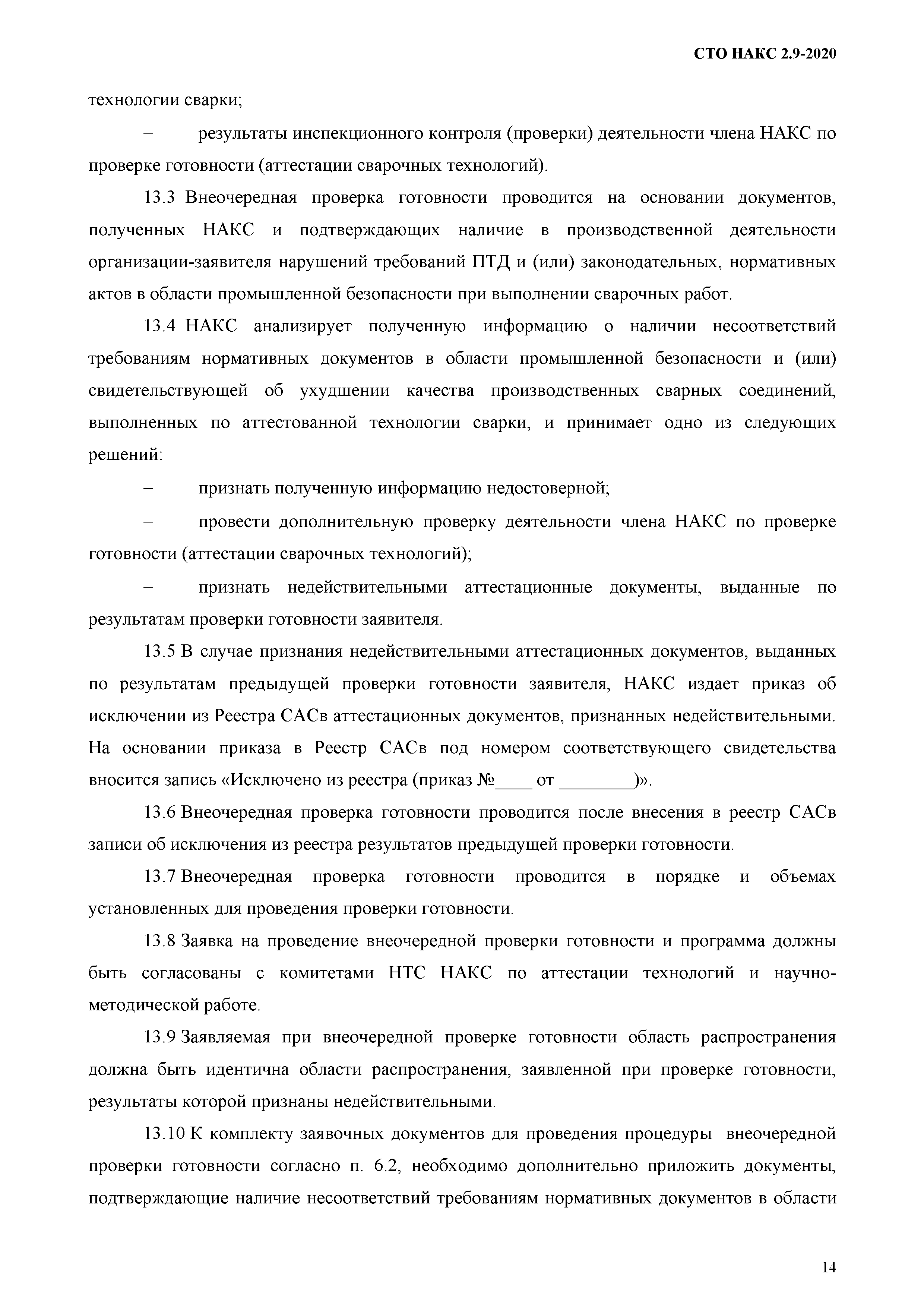 СТО НАКС 2.9-2020

технологии сварки;

– результаты инспекционного контроля (проверки) деятельности члена НАКС по проверке готовности (аттестации сварочных технологий).

13.3 Внеочередная проверка готовности проводится на основании документов, полученных НАКС и подтверждающих наличие в производственной деятельности организации-заявителя нарушений требований ПТД и (или) законодательных, нормативных актов в области промышленной безопасности при выполнении сварочных работ.

13.4 НАКС анализирует полученную информацию о наличии несоответствий требованиям нормативных документов в области промышленной безопасности и (или) свидетельствующей об ухудшении качества производственных сварных соединений, выполненных по аттестованной технологии сварки, и принимает одно из следующих решений:

– признать полученную информацию недостоверной;

– провести дополнительную проверку деятельности члена НАКС по проверке готовности (аттестации сварочных технологий);

– признать недействительными аттестационные документы, выданные по результатам проверки готовности заявителя.

13.5 В случае признания недействительными аттестационных документов, выданных по результатам предыдущей проверки готовности заявителя, НАКС издает приказ об исключении из Реестра САСв аттестационных документов, признанных недействительными. На основании приказа в Реестр САСв под номером соответствующего свидетельства вносится запись «Исключено из реестра (приказ №____ от ________)».

13.6 Внеочередная проверка готовности проводится после внесения в реестр САСв записи об исключения из реестра результатов предыдущей проверки готовности.

13.7 Внеочередная проверка готовности проводится в порядке и объемах установленных для проведения проверки готовности.

13.8 Заявка на проведение внеочередной проверки готовности и программа должны быть согласованы с комитетами НТС НАКС по аттестации технологий и научно-методической работе.

13.9 Заявляемая при внеочередной проверке готовности область распространения должна быть идентична области распространения, заявленной при проверке готовности, результаты которой признаны недействительными.

13.10 К комплекту заявочных документов для проведения процедуры внеочередной проверки готовности согласно п. 6.2, необходимо дополнительно приложить документы, подтверждающие наличие несоответствий требованиям нормативных документов в области

14